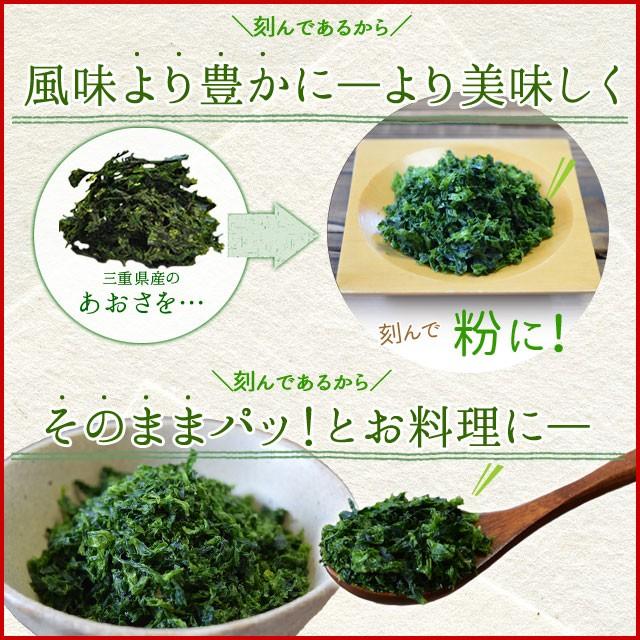 ＼刻んであるから／

風味より豊かに―より美味しく

三重県産の
あおさを…

刻んで 粉に！

＼刻んであるから／

そのままパッ！とお料理に―